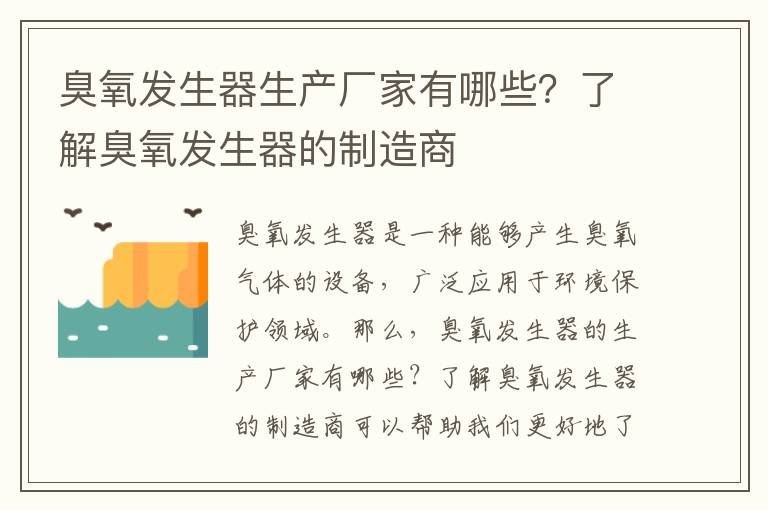 臭氧发生器生产厂家有哪些？了解臭氧发生器的制造商

臭氧发生器是一种能够产生臭氧气体的设备，广泛应用于环境保护领域。那么，臭氧发生器的生产厂家有哪些？了解臭氧发生器的制造商可以帮助我们更好地了